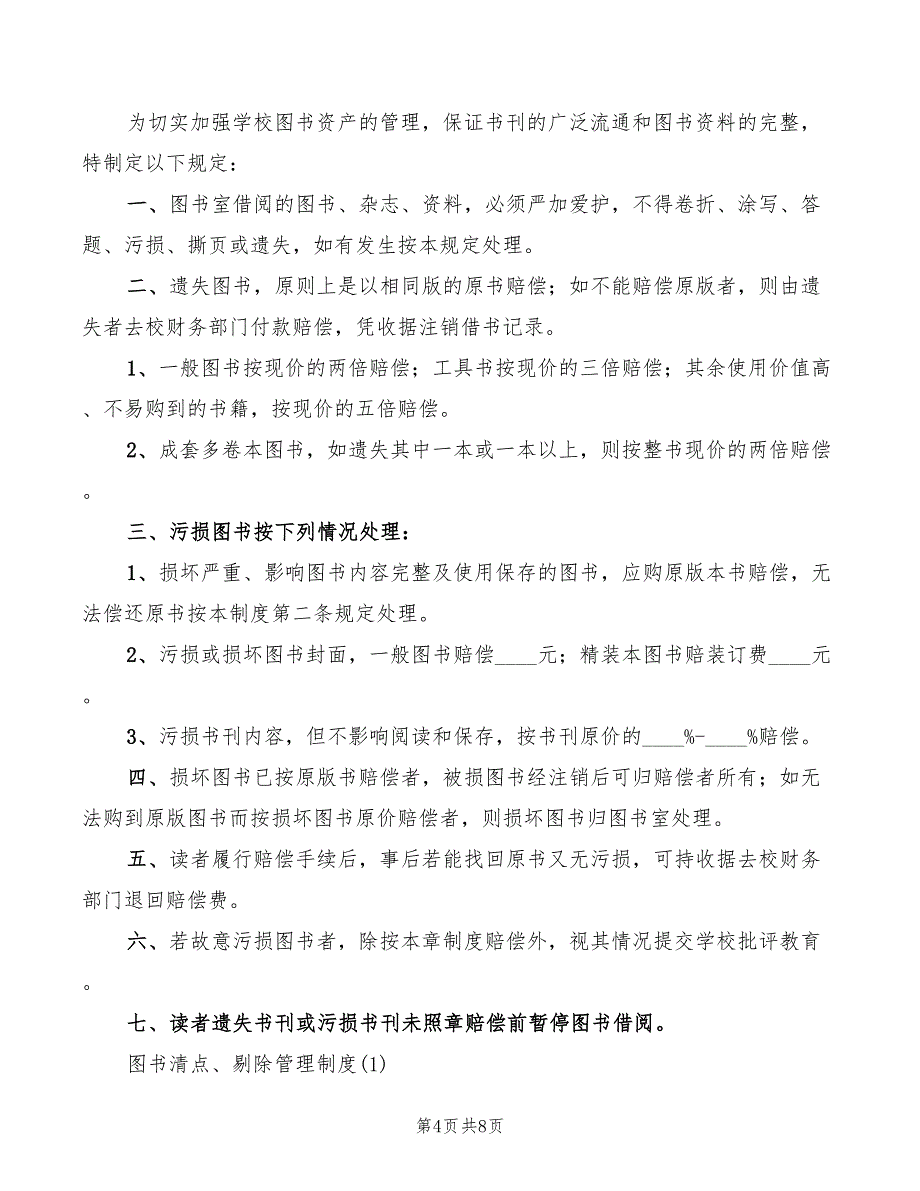 为切实加强学校图书资产的管理，保证书刊的广泛流通和图书资料的完整，特制定以下规定：

一、图书室借阅的图书、杂志、资料，必须严加爱护，不得卷折、涂写、答题、污损、撕页或遗失，如有发生按本规定处理。

二、遗失图书，原则上是以相同版的原书赔偿；如不能赔偿原版者，则由遗失者去校财务部门付款赔偿，凭收据注销借书记录。

1、一般图书按现价的两倍赔偿；工具书按现价的三倍赔偿；其余使用价值高、不易购到的书籍，按现价的五倍赔偿。

2、成套多卷本图书，如遗失其中一本或一本以上，则按整书现价的两倍赔偿。

三、污损图书按下列情况处理：

1、损坏严重、影响图书内容完整及使用保存的图书，应购原版本书赔偿，无法偿还原书按本制度第二条规定处理。

2、污损或损坏图书封面，一般图书赔偿____元；精装本图书赔装订费____元。

3、污损书刊内容，但不影响阅读和保存，按书刊原价的____%-____%赔偿。

四、损坏图书已按原版书赔偿者，被损图书经注销后可归赔偿者所有；如无法购到原版图书而按损坏图书原价赔偿者，则损坏图书归图书室处理。

五、读者履行赔偿手续后，事后若能找回原书又无污损，可持收据去校财务部门退回赔偿费。

六、若故意污损图书者，除按本章制度赔偿外，视其情况提交学校批评教育。

七、读者遗失书刊或污损书刊未照章赔偿前暂停图书借阅。

图书清点、剔除管理制度(1)

第4页 共8页